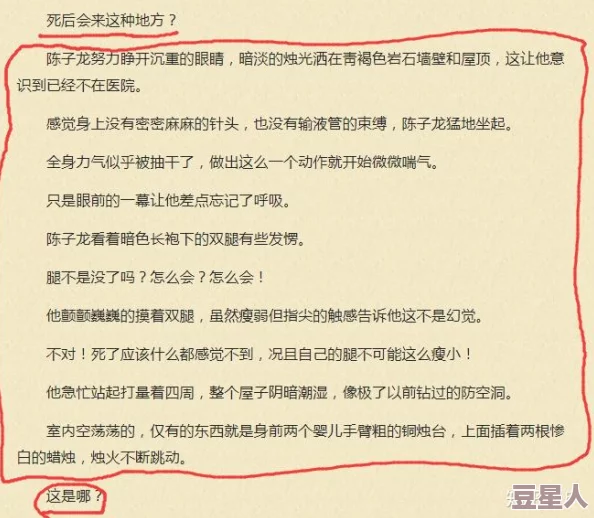 死后会来这种地方？

陈子龙努力睁开沉重的眼睛，暗淡的烛光洒在青褐色岩石墙壁和屋顶，这让他意识到已经不在医院。

感觉身上没有密密麻麻的针头，也没有输液管的束缚，陈子龙猛地坐起。

全身力气似乎被抽干了，做出这么一个动作就开始微微喘气。

只是眼前的一幕让他差点忘记了呼吸。

陈子龙看着暗色长袍下的双腿有些发愣。

腿不是没了吗？怎么会？怎么会！

他颤颤巍巍的摸着双腿，虽然瘦弱但指尖的触感告诉他这不是幻觉。

不对！死了应该什么都感觉不到，况且自己的腿不可能这么瘦小！

他急忙站起打量着四周，整个屋子阴暗潮湿，像极了以前钻过的防空洞。

室内空荡荡的，仅有的东西就是身前两个婴儿手臂粗的铜烛台，上面插着两根惨白的蜡烛，烛火不断跳动。

这是哪？

豆星人